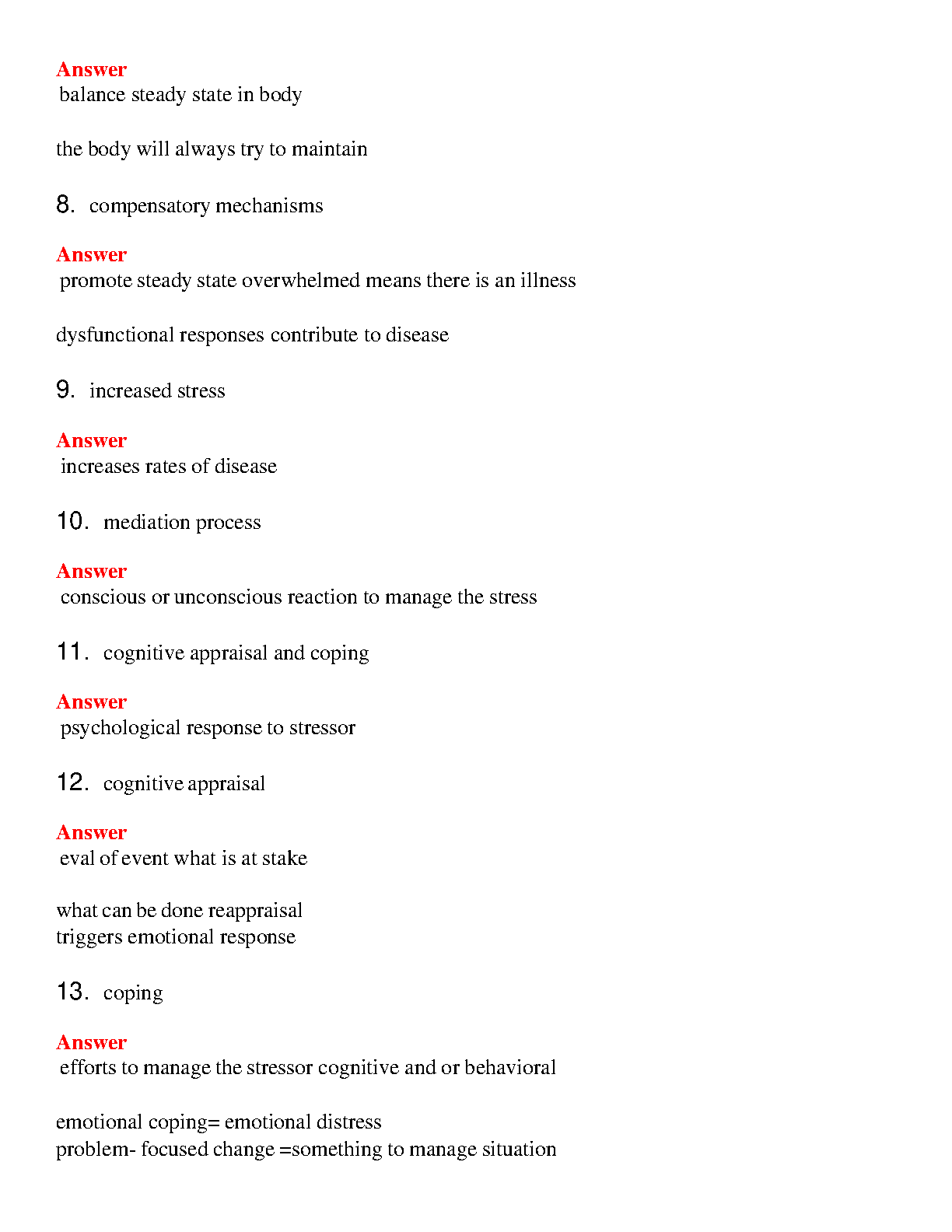 Answer
balance steady state in body

the body will always try to maintain

8. compensatory mechanisms

Answer
promote steady state overwhelmed means there is an illness

dysfunctional responses contribute to disease

9. increased stress

Answer
increases rates of disease

10. mediation process

Answer
conscious or unconscious reaction to manage the stress

11. cognitive appraisal and coping

Answer
psychological response to stressor

12. cognitive appraisal

Answer
eval of event what is at stake

what can be done reappraisal
triggers emotional response

13. coping

Answer
efforts to manage the stressor cognitive and or behavioral

emotional coping= emotional distress
problem- focused change =something to manage situation